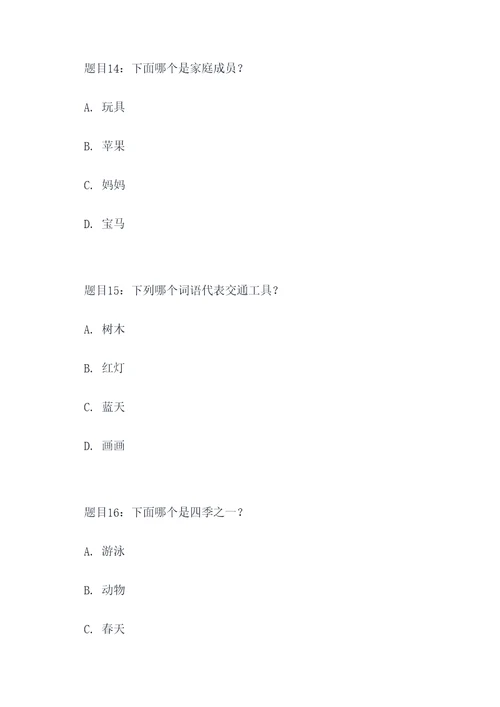 题目14：下面哪个是家庭成员？

A. 玩具

B. 苹果

C. 妈妈

D. 宝马

题目15：下列哪个词语代表交通工具？

A. 树木

B. 红灯

C. 蓝天

D. 画画

题目16：下面哪个是四季之一？

A. 游泳

B. 动物

C. 春天